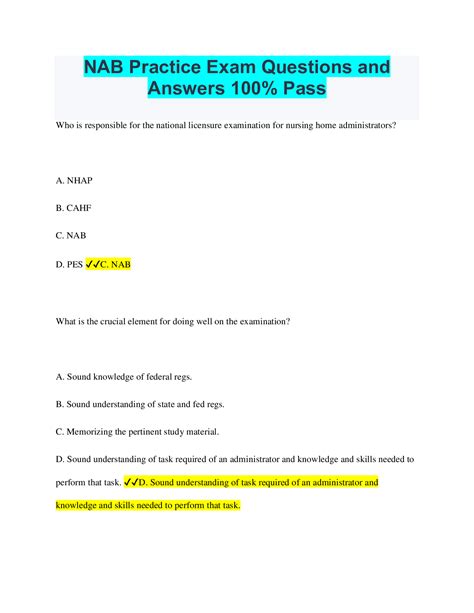 NAB Practice Exam Questions and Answers 100% Pass

Who is responsible for the national licensure examination for nursing home administrators?

A. NHAP

B. CAHF

C. NAB

D. PES ✓✓C. NAB

What is the crucial element for doing well on the examination?

A. Sound knowledge of federal regs.

B. Sound understanding of state and fed regs.

C. Memorizing the pertinent study material.

D. Sound understanding of task required of an administrator and knowledge and skills needed to perform that task. ✓✓D. Sound understanding of task required of an administrator and knowledge and skills needed to perform that task.